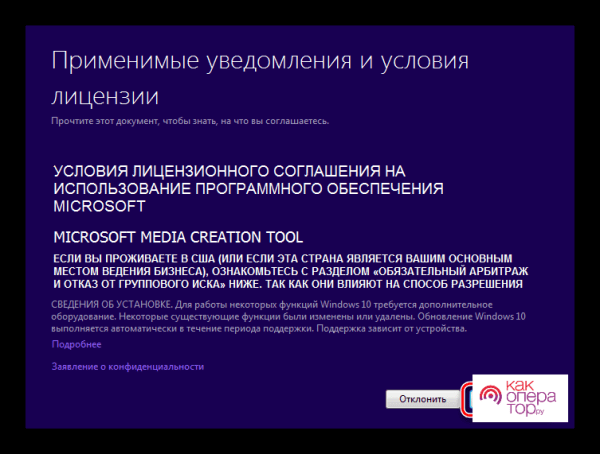 Применимые уведомления и условия лицензии

Прочтите этот документ, чтобы знать, на что вы соглашаетесь.

УСЛОВИЯ ЛИЦЕНЗИОННОГО СОГЛАШЕНИЯ НА ИСПОЛЬЗОВАНИЕ ПРОГРАММНОГО ОБЕСПЕЧЕНИЯ MICROSOFT

MICROSOFT MEDIA CREATION TOOL

ЕСЛИ ВЫ ПРОЖИВАЕТЕ В США (ИЛИ ЕСЛИ ЭТА СТРАНА ЯВЛЯЕТСЯ ВАШИМ ОСНОВНЫМ МЕСТОМ ВЕДЕНИЯ БИЗНЕСА), ОЗНАКОМЬТЕСЬ С РАЗДЕЛОМ «ОБЯЗАТЕЛЬНЫЙ АРБИТРАЖ И ОТКАЗ ОТ ГРУППОВОГО ИСКА» НИЖЕ. ТАК КАК ОНИ ВЛИЯЮТ НА СПОСОБ РАЗРЕШЕНИЯ

СВЕДЕНИЯ ОБ УСТАНОВКЕ. Для работы некоторых функций Windows 10 требуется дополнительное оборудование. Некоторые существующие функции были изменены или удалены. Обновление Windows 10 выполняется автоматически в течение периода поддержки. Поддержка зависит от устройства.

Подробнее

Заявление о конфиденциальности

Отклонить

как опера тор.ру